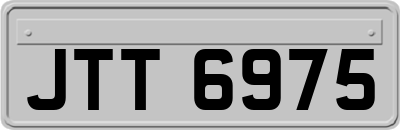 JTT 6975